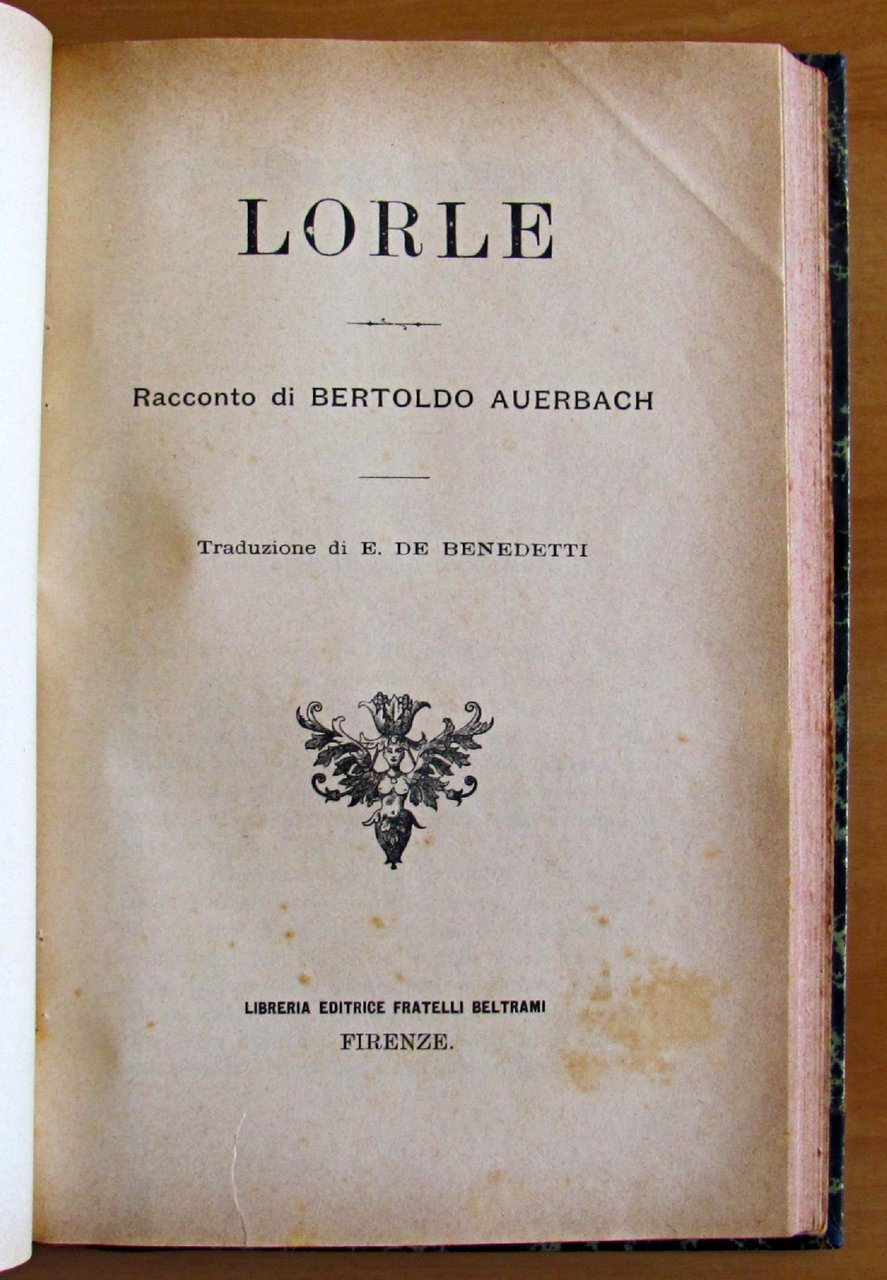 LORLE

Racconto di BERTOLDO AUERBACH

Traduzione di E. DE BENEDETTI

LIBRERIA EDITRICE FRATELLI BELTRAMI
FIRENZE.